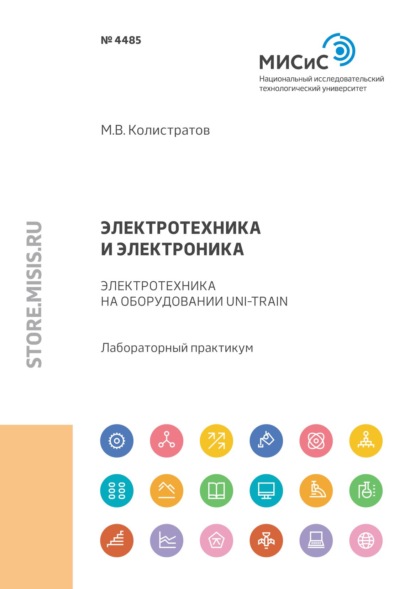 № 4485

МИСиС
Национальный исследовательский технологический университет

М.В. Колистратов

STORE.MISIS.RU

ЭЛЕКТРОТЕХНИКА И ЭЛЕКТРОНИКА

ЭЛЕКТРОТЕХНИКА НА ОБОРУДОВАНИИ UNI-TRAIN

Лабораторный практикум